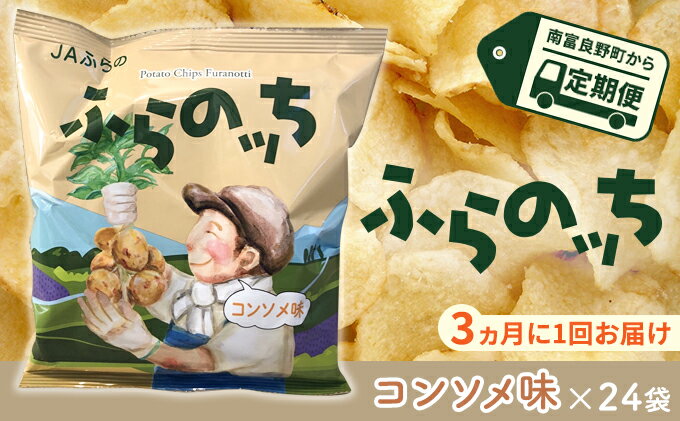 JAふらの

Potato Chips Furanotti

ふらのッち

コンソメ味

南富良野町から

定期便

ふらのッち

3ヵ月に1回お届け

コンソメ味×24袋